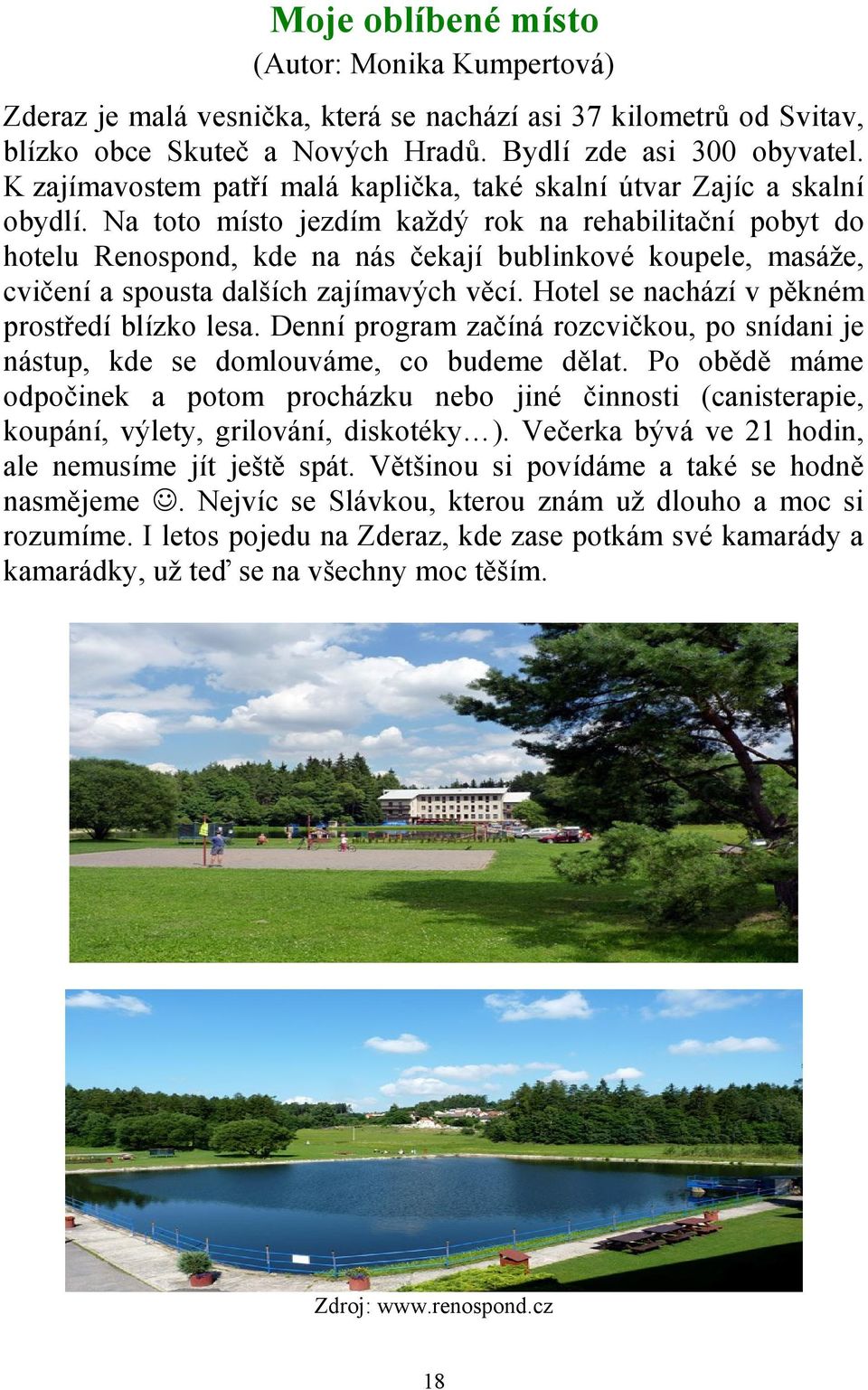 Moje oblíbené místo
(Autor: Monika Kumpertová)

Zderaz je malá vesnička, která se nachází asi 37 kilometrů od Svitav, blízko obce Skuteč a Nových Hradů. Bydlí zde asi 300 obyvatel. K zajímavostem patří malá kaplička, také skalní útvar Zajíc a skalní obydlí. Na toto místo jezdím každý rok na rehabilitační pobyt do hotelu Renospond, kde na nás čekají bublinkové koupele, masáže, cvičení a spousta dalších zajímavých věcí. Hotel se nachází v pěkném prostředí blízko lesa. Denní program začíná rozcvičkou, po snídani je nástup, kde se domlouváme, co budeme dělat. Po obědě máme odpočinek a potom procházku nebo jiné činnosti (canisterapie, koupání, výlety, grilování, diskotéky…). Večerka bývá ve 21 hodin, ale nemusíme jít ještě spát. Většinou si povídáme a také se hodně nasmějeme ☺. Nejvíc se Slávkou, kterou znám už dlouho a moc si rozumíme. I letos pojedu na Zderaz, kde zase potkám své kamarády a kamarádky, už teď se na všechny moc těším.

Zdroj: www.renospond.cz

18